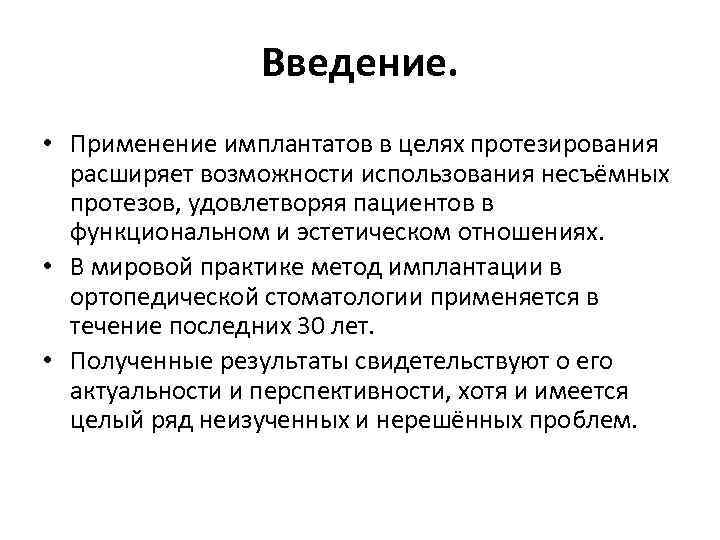 Введение.

• Применение имплантатов в целях протезирования расширяет возможности использования несъёмных протезов, удовлетворяя пациентов в функциональном и эстетическом отношениях.
• В мировой практике метод имплантации в ортопедической стоматологии применяется в течение последних 30 лет.
• Полученные результаты свидетельствуют о его актуальности и перспективности, хотя и имеется целый ряд неизученных и нерешённых проблем.